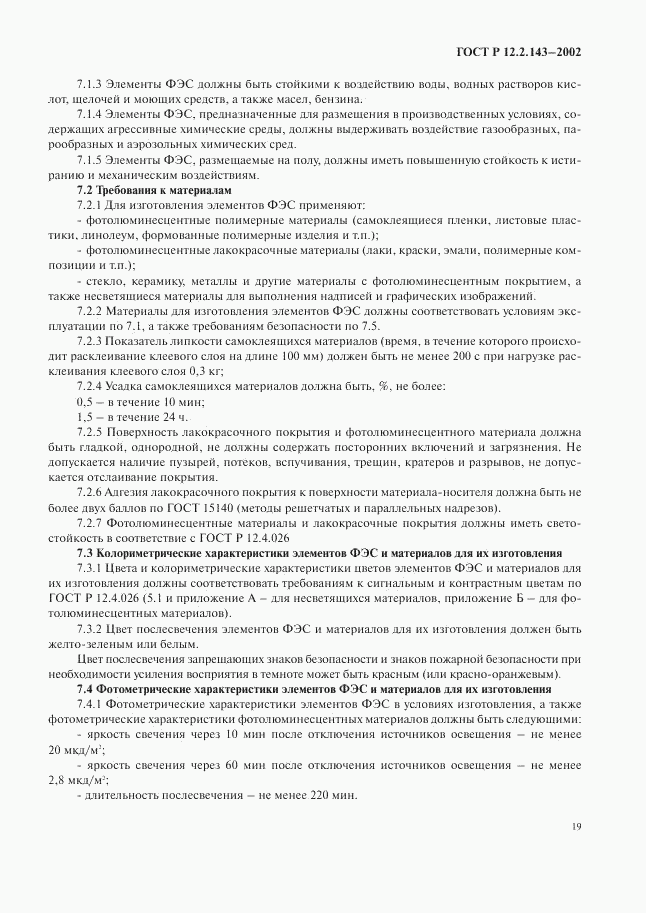 ГОСТ Р 12.2.143—2002

7.1.3 Элементы ФЭС должны быть стойкими к воздействию воды, водных растворов кислот, щелочей и моющих средств, а также масел, бензина.

7.1.4 Элементы ФЭС, предназначенные для размещения в производственных условиях, содержащих агрессивные химические среды, должны выдерживать воздействие газообразных, парообразных и аэрозольных химических сред.

7.1.5 Элементы ФЭС, размещаемые на полу, должны иметь повышенную стойкость к истиранию и механическим воздействиям.

7.2 Требования к материалам

7.2.1 Для изготовления элементов ФЭС применяют:

- фотолюминесцентные полимерные материалы (самоклеящиеся пленки, листовые пластики, линолеум, формованные полимерные изделия и т.п.);

- фотолюминесцентные лакокрасочные материалы (лаки, краски, эмали, полимерные композиции и т.п.);

- стекло, керамику, металлы и другие материалы с фотолюминесцентным покрытием, а также несветящиеся материалы для выполнения надписей и графических изображений.

7.2.2 Материалы для изготовления элементов ФЭС должны соответствовать условиям эксплуатации по 7.1, а также требованиям безопасности по 7.5.

7.2.3 Показатель липкости самоклеящихся материалов (время, в течение которого происходит расклеивание клеевого слоя на длине 100 мм) должен быть не менее 200 с при нагрузке расклеивания клеевого слоя 0,3 кг;

7.2.4 Усадка самоклеящихся материалов должна быть, %, не более:

0,5 — в течение 10 мин;

1,5 — в течение 24 ч.

7.2.5 Поверхность лакокрасочного покрытия и фотолюминесцентного материала должна быть гладкой, однородной, не должны содержать посторонних включений и загрязнения. Не допускается наличие пузырей, потеков, вспучивания, трещин, кратеров и разрывов, не допускается отслаивание покрытия.

7.2.6 Адгезия лакокрасочного покрытия к поверхности материала-носителя должна быть не более двух баллов по ГОСТ 15140 (методы решетчатых и параллельных надрезов).

7.2.7 Фотолюминесцентные материалы и лакокрасочные покрытия должны иметь светостойкость в соответствие с ГОСТ Р 12.4.026

7.3 Колориметрические характеристики элементов ФЭС и материалов для их изготовления

7.3.1 Цвета и колориметрические характеристики цветов элементов ФЭС и материалов для их изготовления должны соответствовать требованиям к сигнальным и контрастным цветам по ГОСТ Р 12.4.026 (5.1 и приложение А — для несветящихся материалов, приложение Б — для фотолюминесцентных материалов).

7.3.2 Цвет послесвечения элементов ФЭС и материалов для их изготовления должен быть желто-зеленым или белым.

Цвет послесвечения запрещающих знаков безопасности и знаков пожарной безопасности при необходимости усиления восприятия в темноте может быть красным (или красно-оранжевым).

7.4 Фотометрические характеристики элементов ФЭС и материалов для их изготовления

7.4.1 Фотометрические характеристики элементов ФЭС в условиях изготовления, а также фотометрические характеристики фотолюминесцентных материалов должны быть следующими:

- яркость свечения через 10 мин после отключения источников освещения — не менее 20 мкд/м$^2$;

- яркость свечения через 60 мин после отключения источников освещения — не менее 2,8 мкд/м$^2$;

- длительность послесвечения — не менее 220 мин.

19